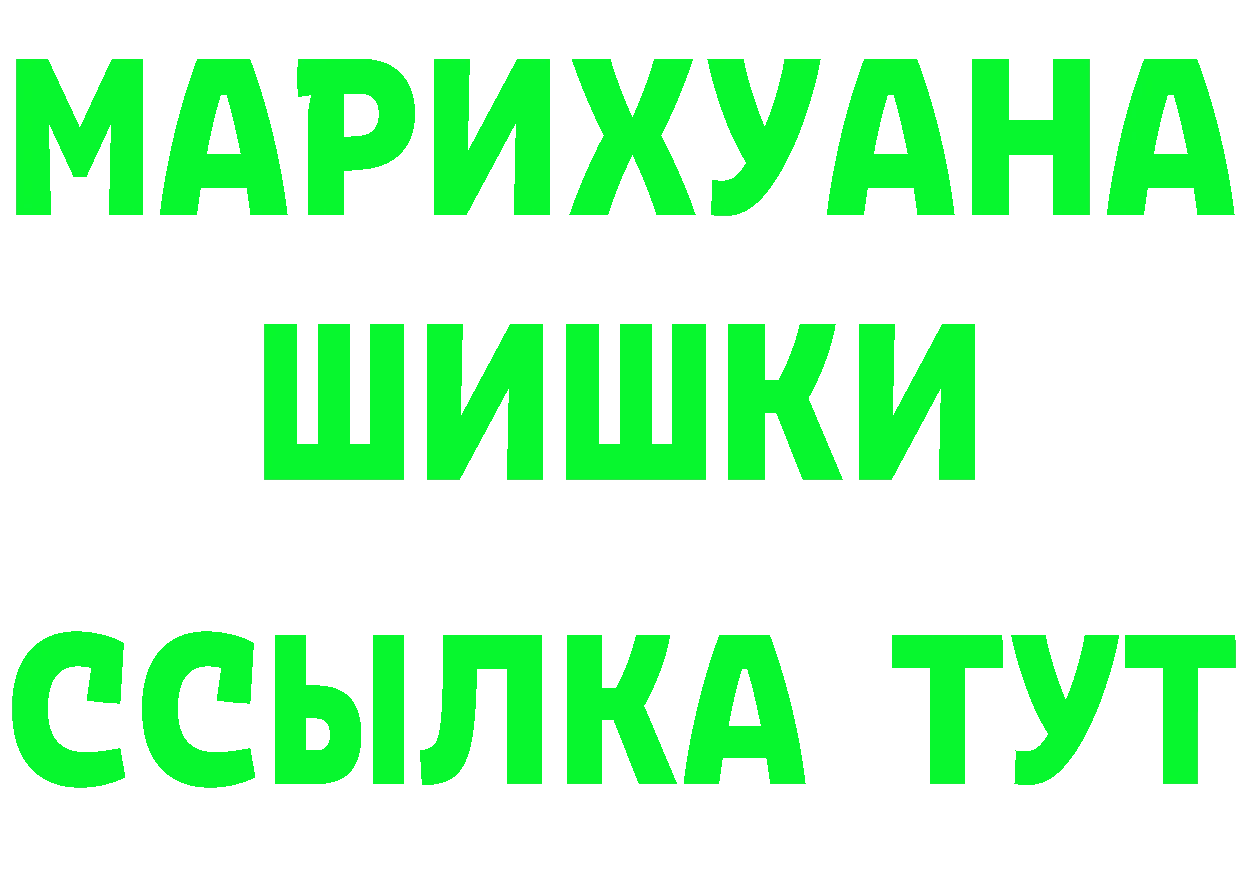 МАРИХУАНА
ШИШКИ
ССЫЛКА ТУТ